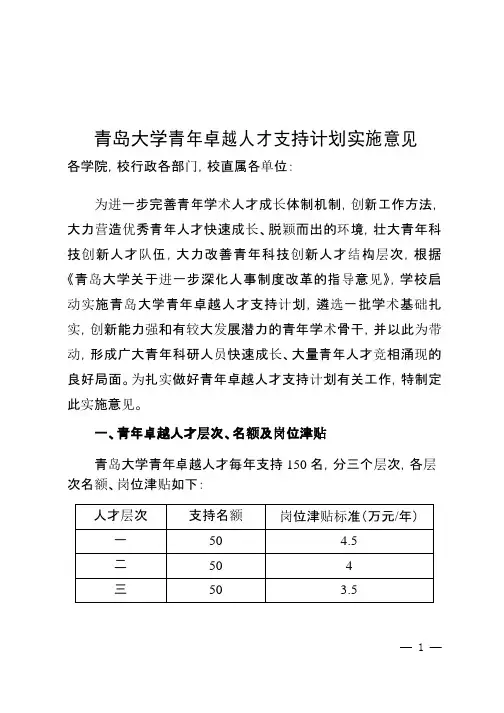 青岛大学青年卓越人才支持计划实施意见

各学院，校行政各部门，校直属各单位：

为进一步完善青年学术人才成长体制机制，创新工作方法，大力营造优秀青年人才快速成长、脱颖而出的环境，壮大青年科技创新人才队伍，大力改善青年科技创新人才结构层次，根据《青岛大学关于进一步深化人事制度改革的指导意见》，学校启动实施青岛大学青年卓越人才支持计划，遴选一批学术基础扎实，创新能力强和有较大发展潜力的青年学术骨干，并以此为带动，形成广大青年科研人员快速成长、大量青年人才竞相涌现的良好局面。为扎实做好青年卓越人才支持计划有关工作，特制定此实施意见。

一、青年卓越人才层次、名额及岗位津贴

青岛大学青年卓越人才每年支持 150 名，分三个层次，各层次名额、岗位津贴如下：

| 人才层次 | 支持名额 | 岗位津贴标准（万元/年） |
|---|---|---|
| 一 | 50 | 4.5 |
| 二 | 50 | 4 |
| 三 | 50 | 3.5 |

— 1 —